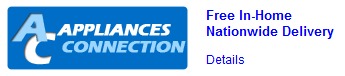 AC APPLIANCES CONNECTION

Free In-Home Nationwide Delivery

Details